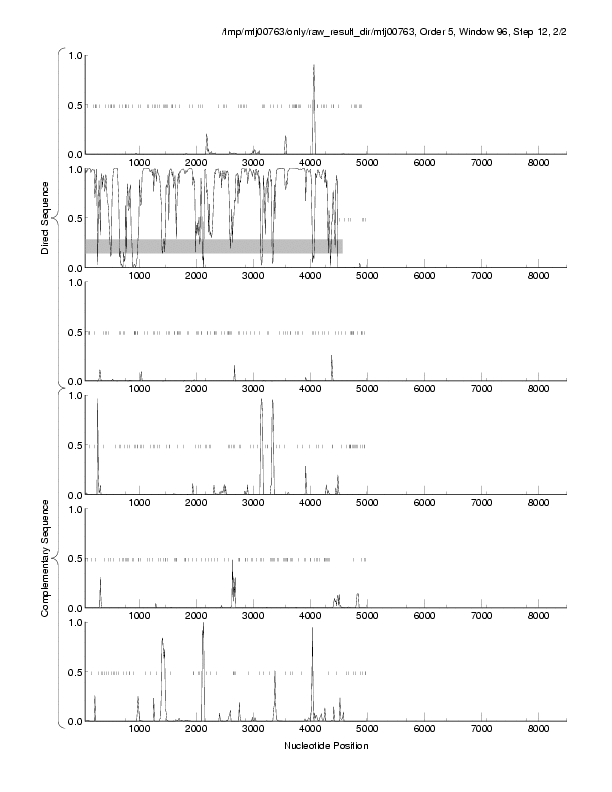 /tmp/mtj00763/only/raw_result_dir/mtj00763, Order 5, Window 96, Step 12, 2/2

Direct Sequence

1.0
0.5
0.0
1000 2000 3000 4000 5000 6000 7000 8000

1.0
0.5
0.0
1000 2000 3000 4000 5000 6000 7000 8000

1.0
0.5
0.0
1000 2000 3000 4000 5000 6000 7000 8000

Complementary Sequence

1.0
0.5
0.0
1000 2000 3000 4000 5000 6000 7000 8000

1.0
0.5
0.0
1000 2000 3000 4000 5000 6000 7000 8000

1.0
0.5
0.0
1000 2000 3000 4000 5000 6000 7000 8000

Nucleotide Position